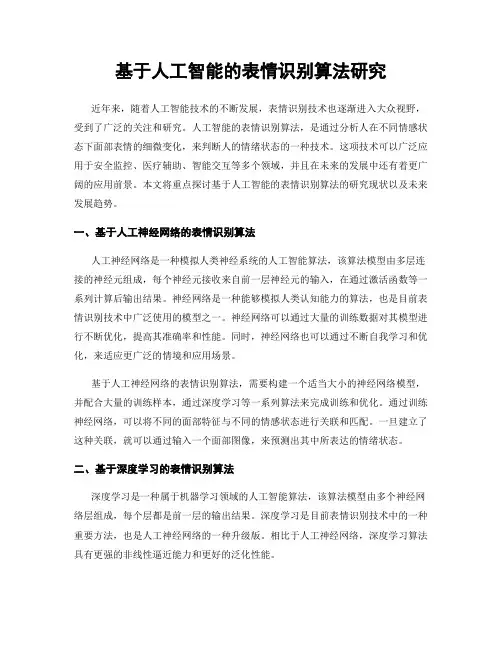 基于人工智能的表情识别算法研究

近年来，随着人工智能技术的不断发展，表情识别技术也逐渐进入大众视野，受到了广泛的关注和研究。人工智能的表情识别算法，是通过分析人在不同情感状态下面部表情的细微变化，来判断人的情绪状态的一种技术。这项技术可以广泛应用于安全监控、医疗辅助、智能交互等多个领域，并且在未来的发展中还有着更广阔的应用前景。本文将重点探讨基于人工智能的表情识别算法的研究现状以及未来发展趋势。

一、基于人工神经网络的表情识别算法

人工神经网络是一种模拟人类神经系统的人工智能算法，该算法模型由多层连接的神经元组成，每个神经元接收来自前一层神经元的输入，在通过激活函数等一系列计算后输出结果。神经网络是一种能够模拟人类认知能力的算法，也是目前表情识别技术中广泛使用的模型之一。神经网络可以通过大量的训练数据对其模型进行不断优化，提高其准确率和性能。同时，神经网络也可以通过不断自我学习和优化，来适应更广泛的情境和应用场景。

基于人工神经网络的表情识别算法，需要构建一个适当大小的神经网络模型，并配合大量的训练样本，通过深度学习等一系列算法来完成训练和优化。通过训练神经网络，可以将不同的面部特征与不同的情感状态进行关联和匹配。一旦建立了这种关联，就可以通过输入一个面部图像，来预测出其中所表达的情绪状态。

二、基于深度学习的表情识别算法

深度学习是一种属于机器学习领域的人工智能算法，该算法模型由多个神经网络层组成，每个层都是前一层的输出结果。深度学习是目前表情识别技术中的一种重要方法，也是人工神经网络的一种升级版。相比于人工神经网络，深度学习算法具有更强的非线性逼近能力和更好的泛化性能。